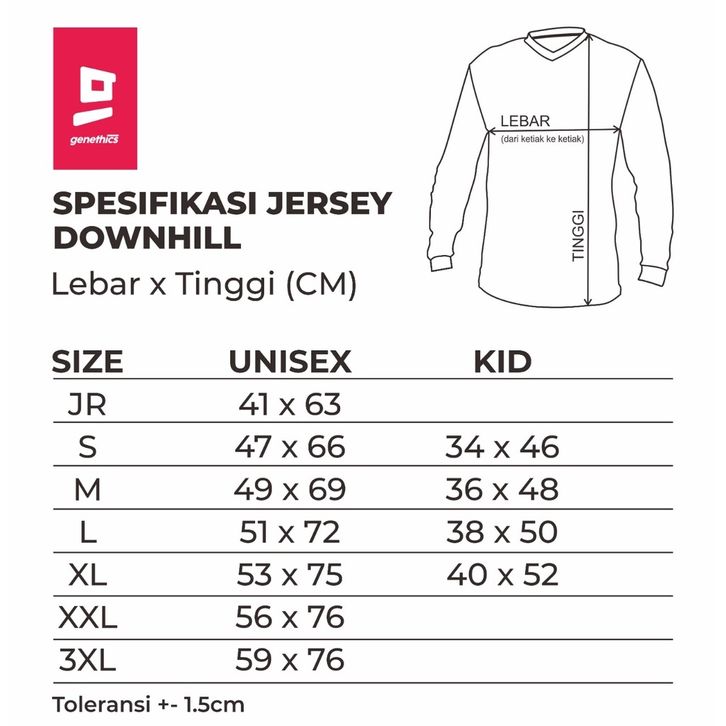 genethics

SPESIFIKASI JERSEY DOWNHILL

Lebar x Tinggi (CM)

LEBAR
(dari ketiak ke ketiak)

TINGGI

| SIZE | UNISEX | KID |
|---|---|---|
| JR | 41 x 63 | |
| S | 47 x 66 | 34 x 46 |
| M | 49 x 69 | 36 x 48 |
| L | 51 x 72 | 38 x 50 |
| XL | 53 x 75 | 40 x 52 |
| XXL | 56 x 76 | |
| 3XL | 59 x 76 | |

Toleransi +- 1.5cm